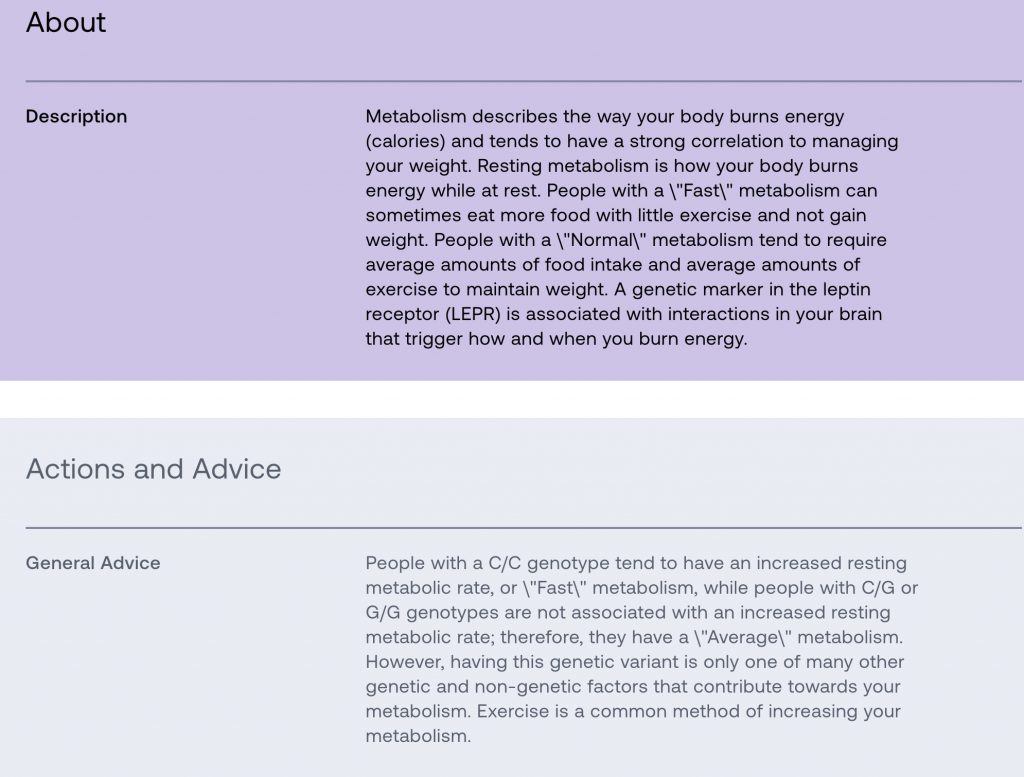 About

Description

Metabolism describes the way your body burns energy (calories) and tends to have a strong correlation to managing your weight. Resting metabolism is how your body burns energy while at rest. People with a \"Fast\" metabolism can sometimes eat more food with little exercise and not gain weight. People with a \"Normal\" metabolism tend to require average amounts of food intake and average amounts of exercise to maintain weight. A genetic marker in the leptin receptor (LEPR) is associated with interactions in your brain that trigger how and when you burn energy.

Actions and Advice

General Advice

People with a C/C genotype tend to have an increased resting metabolic rate, or \"Fast\" metabolism, while people with C/G or G/G genotypes are not associated with an increased resting metabolic rate; therefore, they have a \"Average\" metabolism. However, having this genetic variant is only one of many other genetic and non-genetic factors that contribute towards your metabolism. Exercise is a common method of increasing your metabolism.